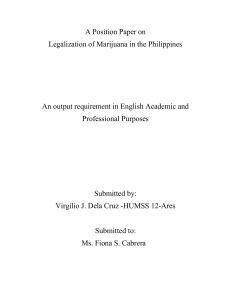 A Position Paper on
Legalization of Marijuana in the Philippines

An output requirement in English Academic and Professional Purposes

Submitted by:
Virgilio J. Dela Cruz -HUMSS 12-Ares

Submitted to:
Ms. Fiona S. Cabrera